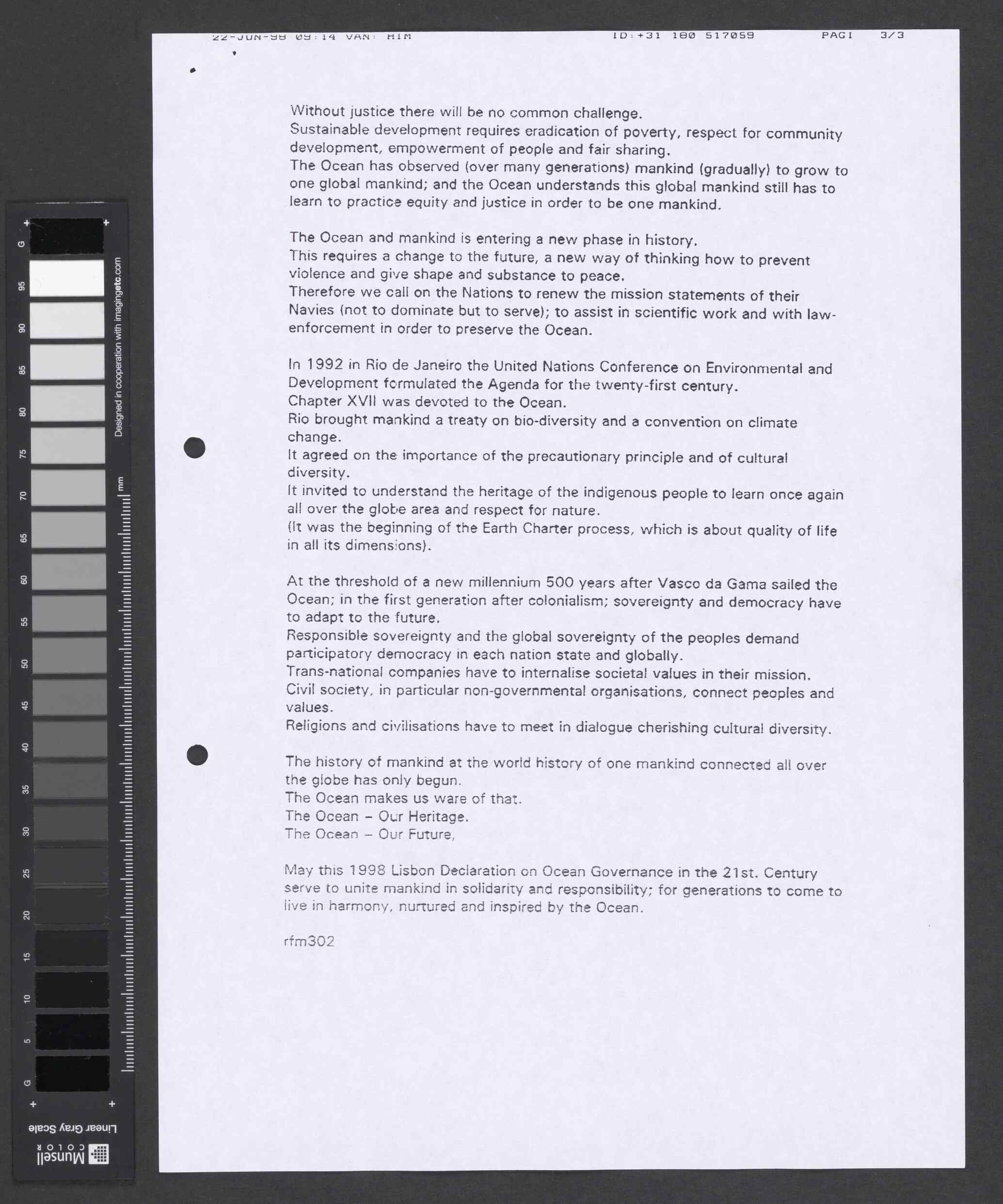 22-JUN-98 09:14 VAN: HIM ID:+31 180 517059 PAGI 3/3

Without justice there will be no common challenge.
Sustainable development requires eradication of poverty, respect for community development, empowerment of people and fair sharing.
The Ocean has observed (over many generations) mankind (gradually) to grow to one global mankind; and the Ocean understands this global mankind still has to learn to practice equity and justice in order to be one mankind.

The Ocean and mankind is entering a new phase in history.
This requires a change to the future, a new way of thinking how to prevent violence and give shape and substance to peace.
Therefore we call on the Nations to renew the mission statements of their Navies (not to dominate but to serve); to assist in scientific work and with law-enforcement in order to preserve the Ocean.

In 1992 in Rio de Janeiro the United Nations Conference on Environmental and Development formulated the Agenda for the twenty-first century.
Chapter XVII was devoted to the Ocean.
Rio brought mankind a treaty on bio-diversity and a convention on climate change.
It agreed on the importance of the precautionary principle and of cultural diversity.
It invited to understand the heritage of the indigenous people to learn once again all over the globe area and respect for nature.
(It was the beginning of the Earth Charter process, which is about quality of life in all its dimensions).

At the threshold of a new millennium 500 years after Vasco da Gama sailed the Ocean; in the first generation after colonialism; sovereignty and democracy have to adapt to the future.
Responsible sovereignty and the global sovereignty of the peoples demand participatory democracy in each nation state and globally.
Trans-national companies have to internalise societal values in their mission.
Civil society, in particular non-governmental organisations, connect peoples and values.
Religions and civilisations have to meet in dialogue cherishing cultural diversity.

The history of mankind at the world history of one mankind connected all over the globe has only begun.
The Ocean makes us ware of that.
The Ocean – Our Heritage.
The Ocean – Our Future,

May this 1998 Lisbon Declaration on Ocean Governance in the 21st. Century serve to unite mankind in solidarity and responsibility; for generations to come to live in harmony, nurtured and inspired by the Ocean.

rfm302

G 95 90 85 80 75 70 65 60 55 50 45 40 35 30 25 20 15 10 5 G
Designed in cooperation with imagingetc.com
mm
Linear Gray Scale
Munsell COLOR